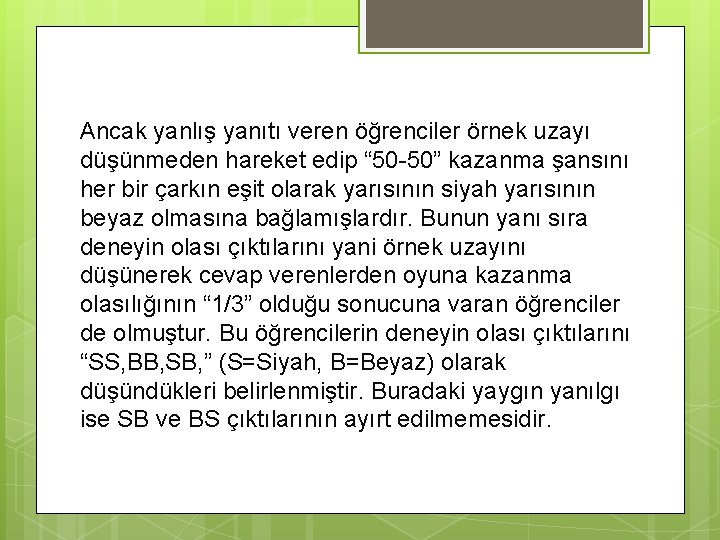 Ancak yanlış yanıtı veren öğrenciler örnek uzayı düşünmeden hareket edip “50-50” kazanma şansını her bir çarkın eşit olarak yarısının siyah yarısının beyaz olmasına bağlamışlardır. Bunun yanı sıra deneyin olası çıktılarını yani örnek uzayını düşünerek cevap verenlerden oyuna kazanma olasılığının “1/3” olduğu sonucuna varan öğrenciler de olmuştur. Bu öğrencilerin deneyin olası çıktılarını “SS,BB,SB,” (S=Siyah, B=Beyaz) olarak düşündükleri belirlenmiştir. Buradaki yaygın yanılgı ise SB ve BS çıktılarının ayırt edilmemesidir.